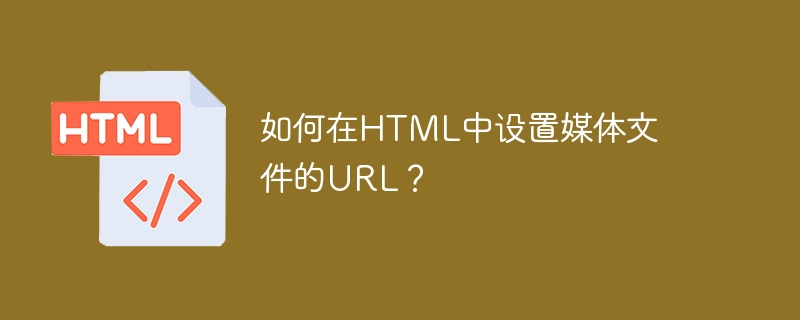 HTML

</>

如何在HTML中设置媒体文件的URL？